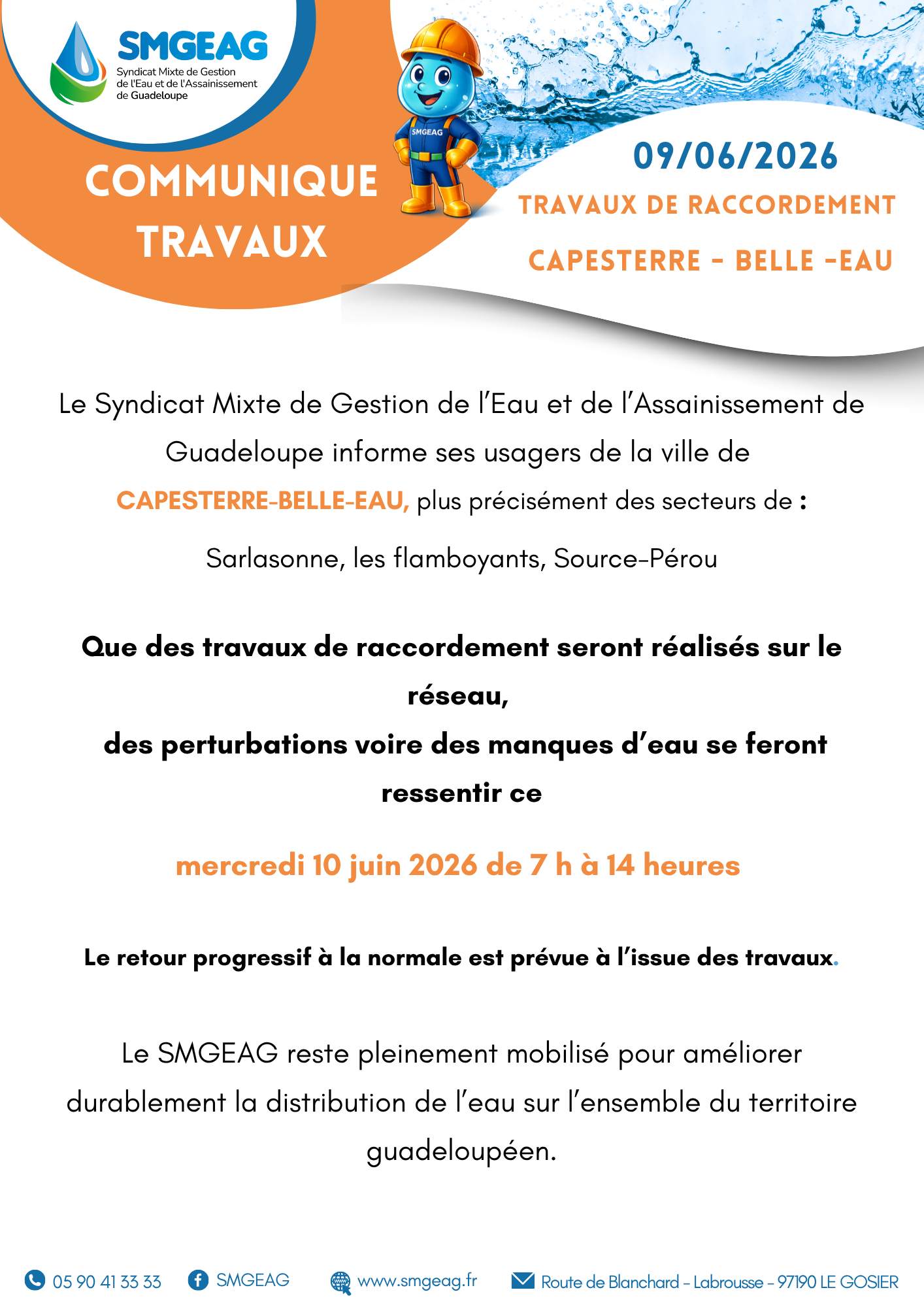 SMGEAG
Syndicat Mixte de Gestion de l'Eau et de l'Assainissement de Guadeloupe

SMGEAG

COMMUNIQUE TRAVAUX

09/06/2026

TRAVAUX DE RACCORDEMENT

CAPESTERRE - BELLE -EAU

Le Syndicat Mixte de Gestion de l'Eau et de l'Assainissement de Guadeloupe informe ses usagers de la ville de CAPESTERRE-BELLE-EAU, plus précisément des secteurs de :

Sarlasonne, les flamboyants, Source-Pérou

Que des travaux de raccordement seront réalisés sur le réseau,
des perturbations voire des manques d'eau se feront ressentir ce

mercredi 10 juin 2026 de 7 h à 14 heures

Le retour progressif à la normale est prévue à l'issue des travaux.

Le SMGEAG reste pleinement mobilisé pour améliorer durablement la distribution de l'eau sur l'ensemble du territoire guadeloupéen.

05 90 41 33 33 SMGEAG www.smgeag.fr Route de Blanchard - Labrousse - 97190 LE GOSIER